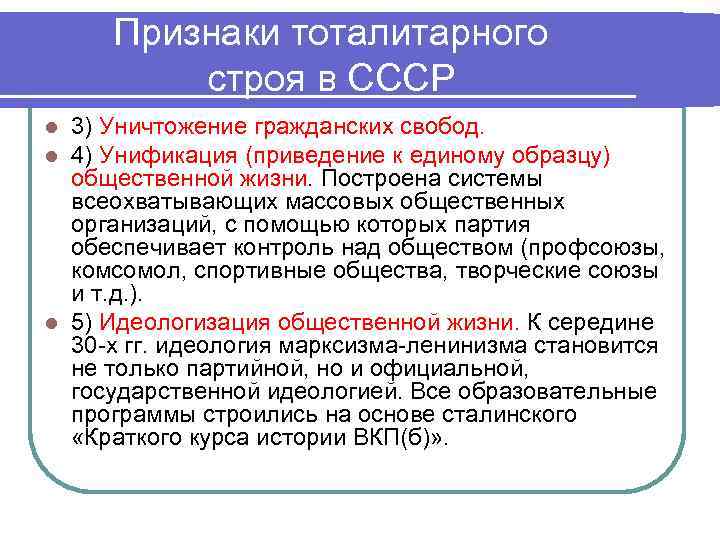 Признаки тоталитарного строя в СССР

3) Уничтожение гражданских свобод.

4) Унификация (приведение к единому образцу) общественной жизни. Построена системы всеохватывающих массовых общественных организаций, с помощью которых партия обеспечивает контроль над обществом (профсоюзы, комсомол, спортивные общества, творческие союзы и т.д.).

5) Идеологизация общественной жизни. К середине 30-х гг. идеология марксизма-ленинизма становится не только партийной, но и официальной, государственной идеологией. Все образовательные программы строились на основе сталинского «Краткого курса истории ВКП(б)».